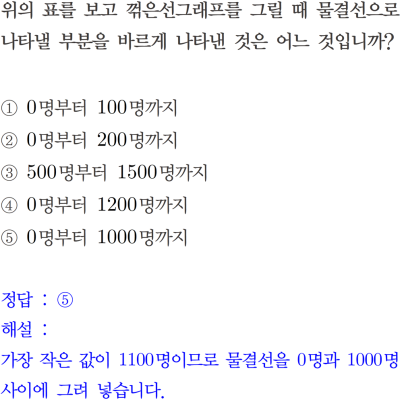 위의 표를 보고 꺾은선그래프를 그릴 때 물결선으로 나타낼 부분을 바르게 나타낸 것은 어느 것입니까?

① 0명부터 100명까지
② 0명부터 200명까지
③ 500명부터 1500명까지
④ 0명부터 1200명까지
⑤ 0명부터 1000명까지

정답 : ⑤
해설 :
가장 작은 값이 1100명이므로 물결선을 0명과 1000명 사이에 그려 넣습니다.